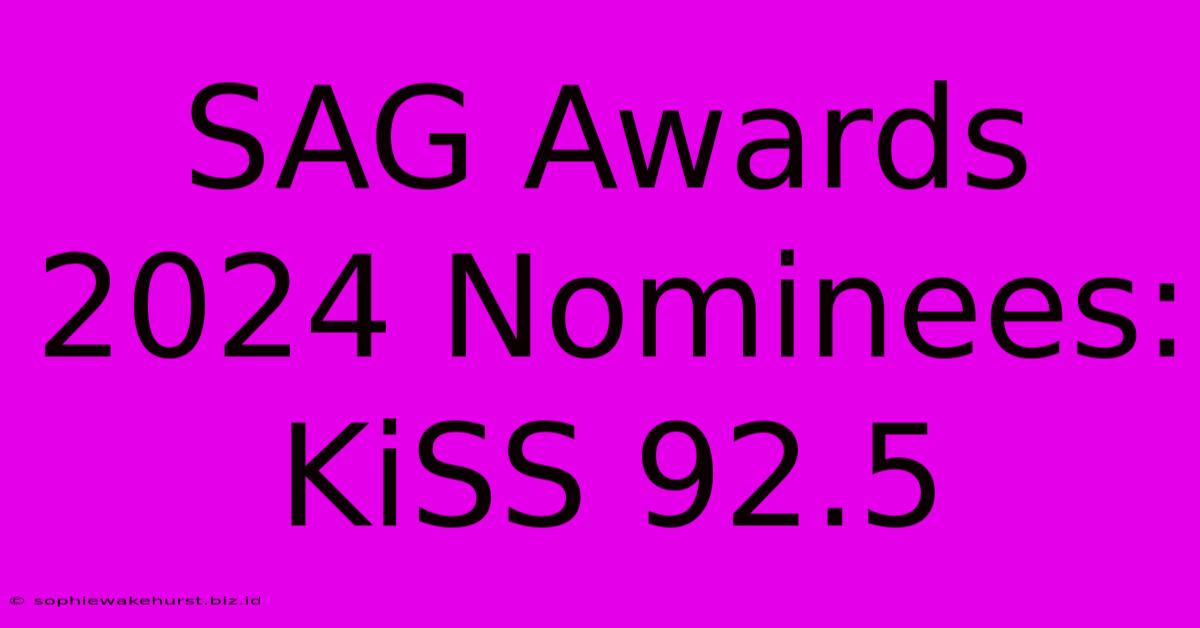 SAG Awards 2024 Nominees: KiSS 92.5

© sophiewakehurst.biz.id